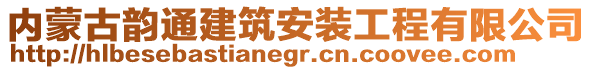 内蒙古韵通建筑安装工程有限公司
http://hlbesebastianegr.cn.coovee.com